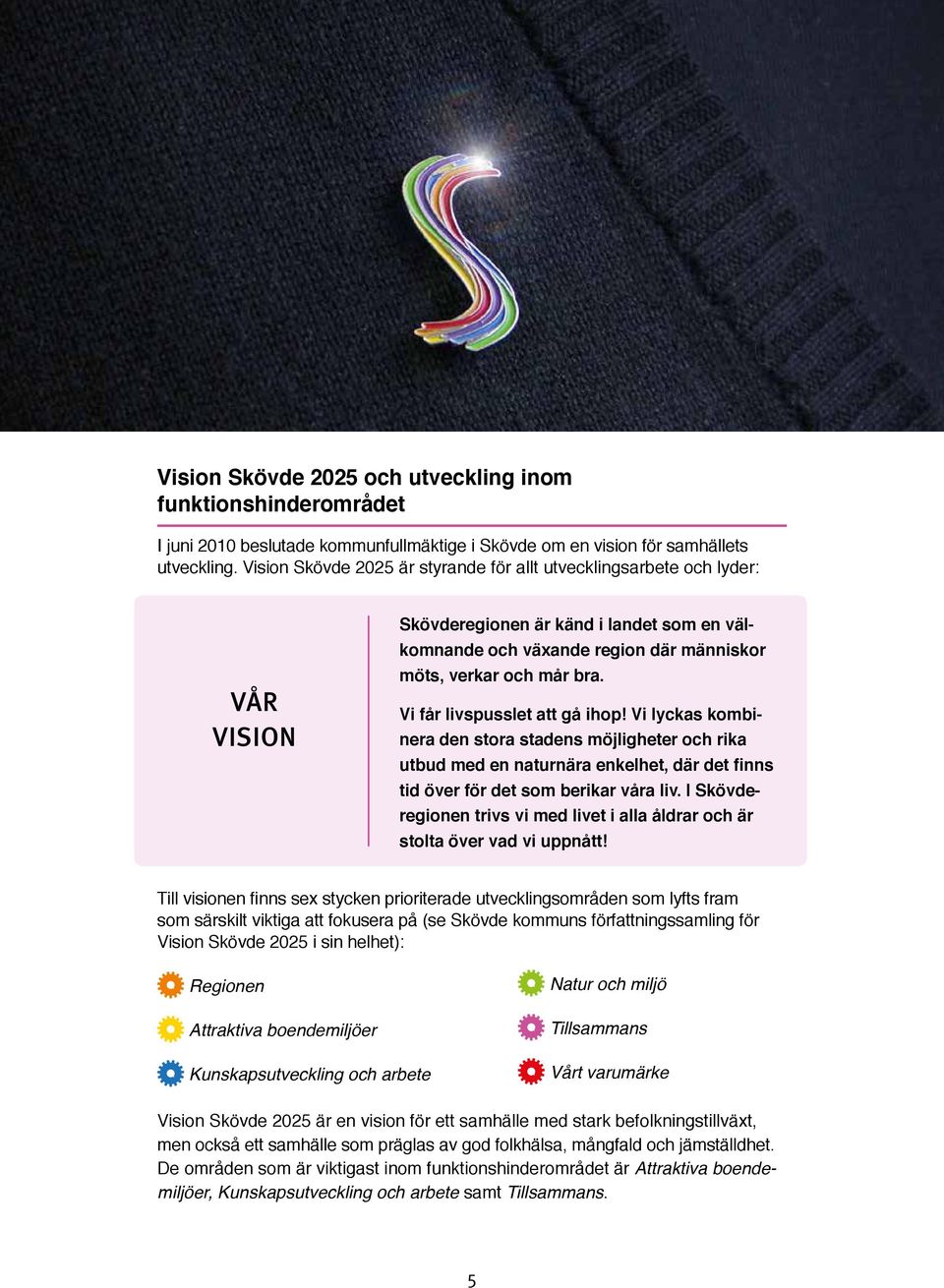 Vision Skövde 2025 och utveckling inom funktionshinderområdet

I juni 2010 beslutade kommunfullmäktige i Skövde om en vision för samhällets utveckling. Vision Skövde 2025 är styrande för allt utvecklingsarbete och lyder:

VÅR VISION

Skövderegionen är känd i landet som en välkomnande och växande region där människor möts, verkar och mår bra.

Vi får livspusslet att gå ihop! Vi lyckas kombinera den stora stadens möjligheter och rika utbud med en naturnära enkelhet, där det finns tid över för det som berikar våra liv. I Skövderegionen trivs vi med livet i alla åldrar och är stolta över vad vi uppnått!

Till visionen finns sex stycken prioriterade utvecklingsområden som lyfts fram som särskilt viktiga att fokusera på (se Skövde kommuns författningssamling för Vision Skövde 2025 i sin helhet):

Regionen

Attraktiva boendemiljöer

Kunskapsutveckling och arbete

Natur och miljö

Tillsammans

Vårt varumärke

Vision Skövde 2025 är en vision för ett samhälle med stark befolkningstillväxt, men också ett samhälle som präglas av god folkhälsa, mångfald och jämställdhet. De områden som är viktigast inom funktionshinderområdet är Attraktiva boendemiljöer, Kunskapsutveckling och arbete samt Tillsammans.

5